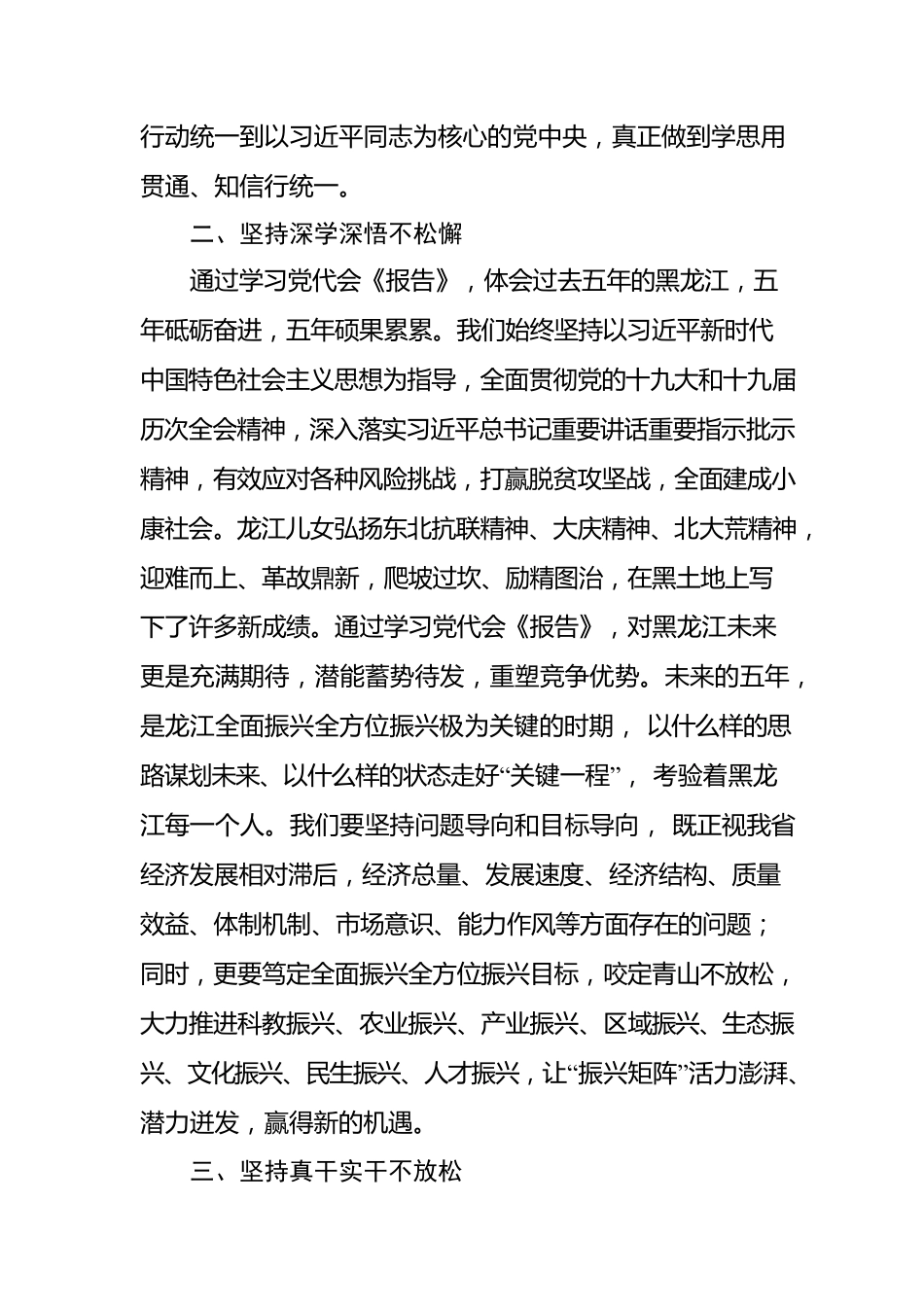 行动统一到以习近平同志为核心的党中央，真正做到学思用贯通、知信行统一。

二、坚持深学深悟不松懈

通过学习党代会《报告》，体会过去五年的黑龙江，五年砥砺奋进，五年硕果累累。我们始终坚持以习近平新时代中国特色社会主义思想为指导，全面贯彻党的十九大和十九届历次全会精神，深入落实习近平总书记重要讲话重要指示批示精神，有效应对各种风险挑战，打赢脱贫攻坚战，全面建成小康社会。龙江儿女弘扬东北抗联精神、大庆精神、北大荒精神，迎难而上、革故鼎新，爬坡过坎、励精图治，在黑土地上写下了许多新成绩。通过学习党代会《报告》，对黑龙江未来更是充满期待，潜能蓄势待发，重塑竞争优势。未来的五年，是龙江全面振兴全方位振兴极为关键的时期，以什么样的思路谋划未来、以什么样的状态走好“关键一程”，考验着黑龙江每一个人。我们要坚持问题导向和目标导向，既正视我省经济发展相对滞后，经济总量、发展速度、经济结构、质量效益、体制机制、市场意识、能力作风等方面存在的问题；同时，更要笃定全面振兴全方位振兴目标，咬定青山不放松，大力推进科教振兴、农业振兴、产业振兴、区域振兴、生态振兴、文化振兴、民生振兴、人才振兴，让“振兴矩阵”活力澎湃、潜力迸发，赢得新的机遇。

三、坚持真干实干不放松